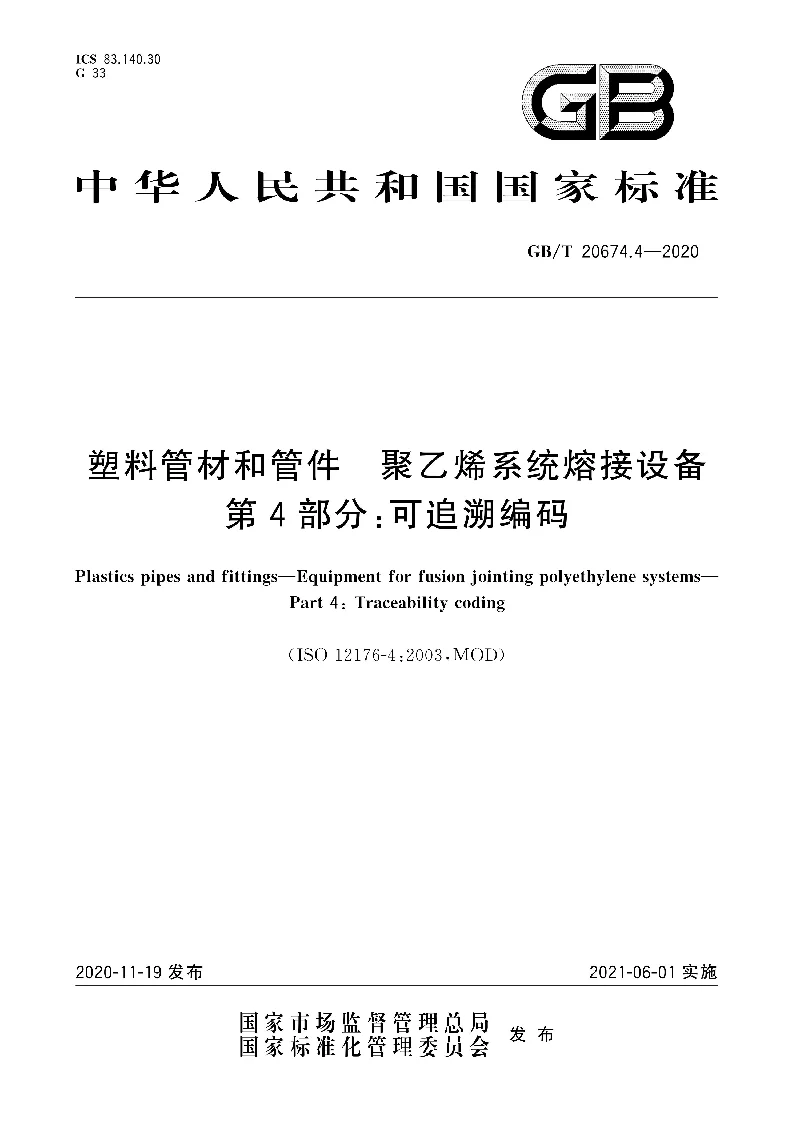 ICS 83.140.30
G 33

GB

中华人民共和国国家标准

GB/T 20674.4—2020

塑料管材和管件　聚乙烯系统熔接设备
第4部分：可追溯编码

Plastics pipes and fittings—Equipment for fusion jointing polyethylene systems—Part 4: Traceability coding

(ISO 12176-4:2003,MOD)

2020-11-19 发布

2021-06-01 实施

国家市场监督管理总局
国家标准化管理委员会　发布